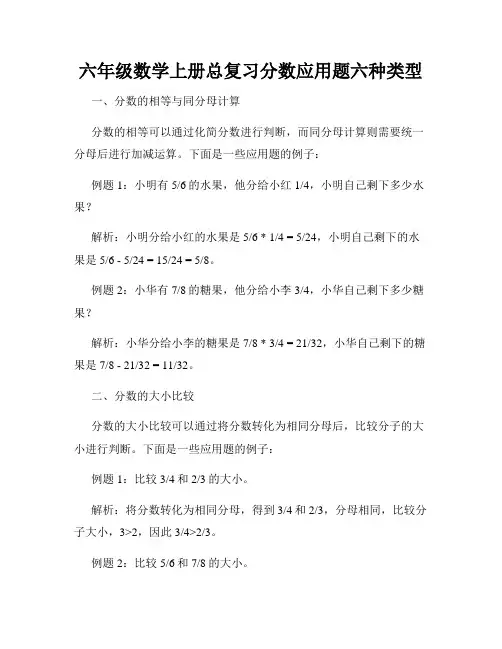 六年级数学上册总复习分数应用题六种类型

一、分数的相等与同分母计算

分数的相等可以通过化简分数进行判断，而同分母计算则需要统一分母后进行加减运算。下面是一些应用题的例子：

例题 1：小明有 5/6 的水果，他分给小红 1/4，小明自己剩下多少水果？

解析：小明分给小红的水果是 5/6 * 1/4 = 5/24，小明自己剩下的水果是 5/6 - 5/24 = 15/24 = 5/8。

例题 2：小华有 7/8 的糖果，他分给小李 3/4，小华自己剩下多少糖果？

解析：小华分给小李的糖果是 7/8 * 3/4 = 21/32，小华自己剩下的糖果是 7/8 - 21/32 = 11/32。

二、分数的大小比较

分数的大小比较可以通过将分数转化为相同分母后，比较分子的大小进行判断。下面是一些应用题的例子：

例题 1：比较 3/4 和 2/3 的大小。

解析：将分数转化为相同分母，得到 3/4 和 2/3，分母相同，比较分子大小，3>2，因此 3/4>2/3。

例题 2：比较 5/6 和 7/8 的大小。